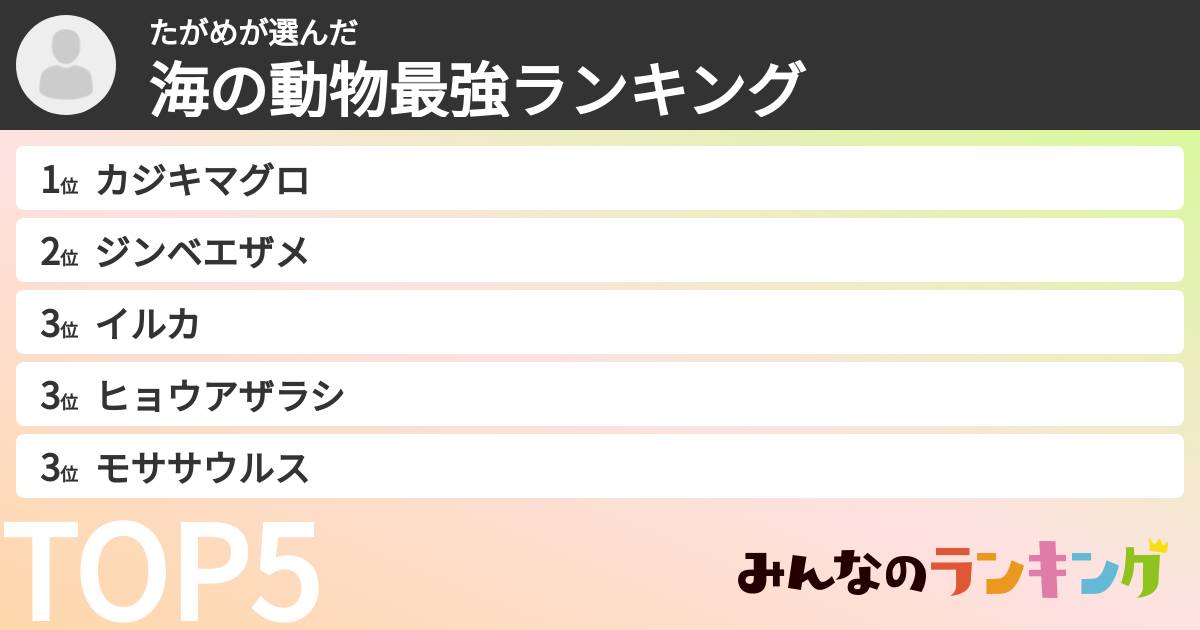 たがめが選んだ
海の動物最強ランキング

1位 カジキマグロ
2位 ジンベエザメ
3位 イルカ
3位 ヒョウアザラシ
3位 モササウルス

TOP5

みんなのランキング